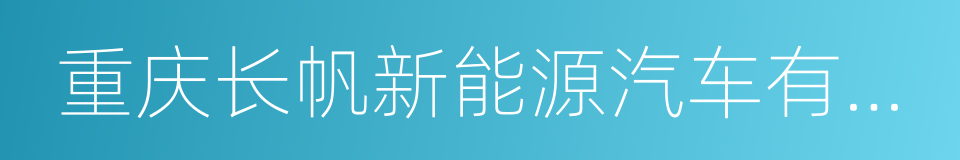 重庆长帆新能源汽车有...